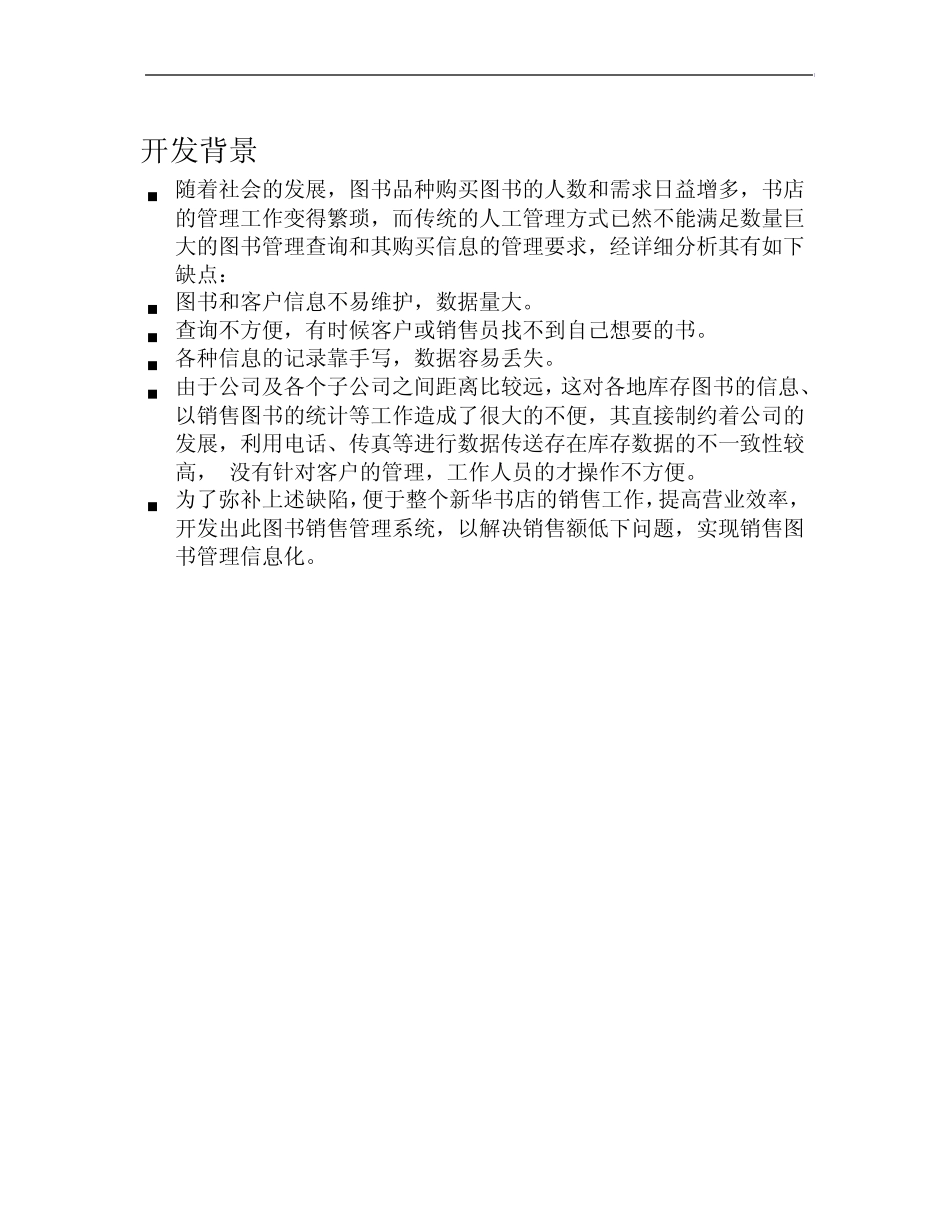 开发背景

■ 随着社会的发展，图书品种购买图书的人数和需求日益增多，书店的管理工作变得繁琐，而传统的人工管理方式已然不能满足数量巨大的图书管理查询和其购买信息的管理要求，经详细分析其有如下缺点：

■ 图书和客户信息不易维护，数据量大。

■ 查询不方便，有时候客户或销售员找不到自己想要的书。

■ 各种信息的记录靠手写，数据容易丢失。

■ 由于公司及各个子公司之间距离比较远，这对各地库存图书的信息、以销售图书的统计等工作造成了很大的不便，其直接制约着公司的发展，利用电话、传真等进行数据传送存在库存数据的不一致性较高， 没有针对客户的管理，工作人员的才操作不方便。

■ 为了弥补上述缺陷，便于整个新华书店的销售工作，提高营业效率，开发出此图书销售管理系统，以解决销售额低下问题，实现销售图书管理信息化。